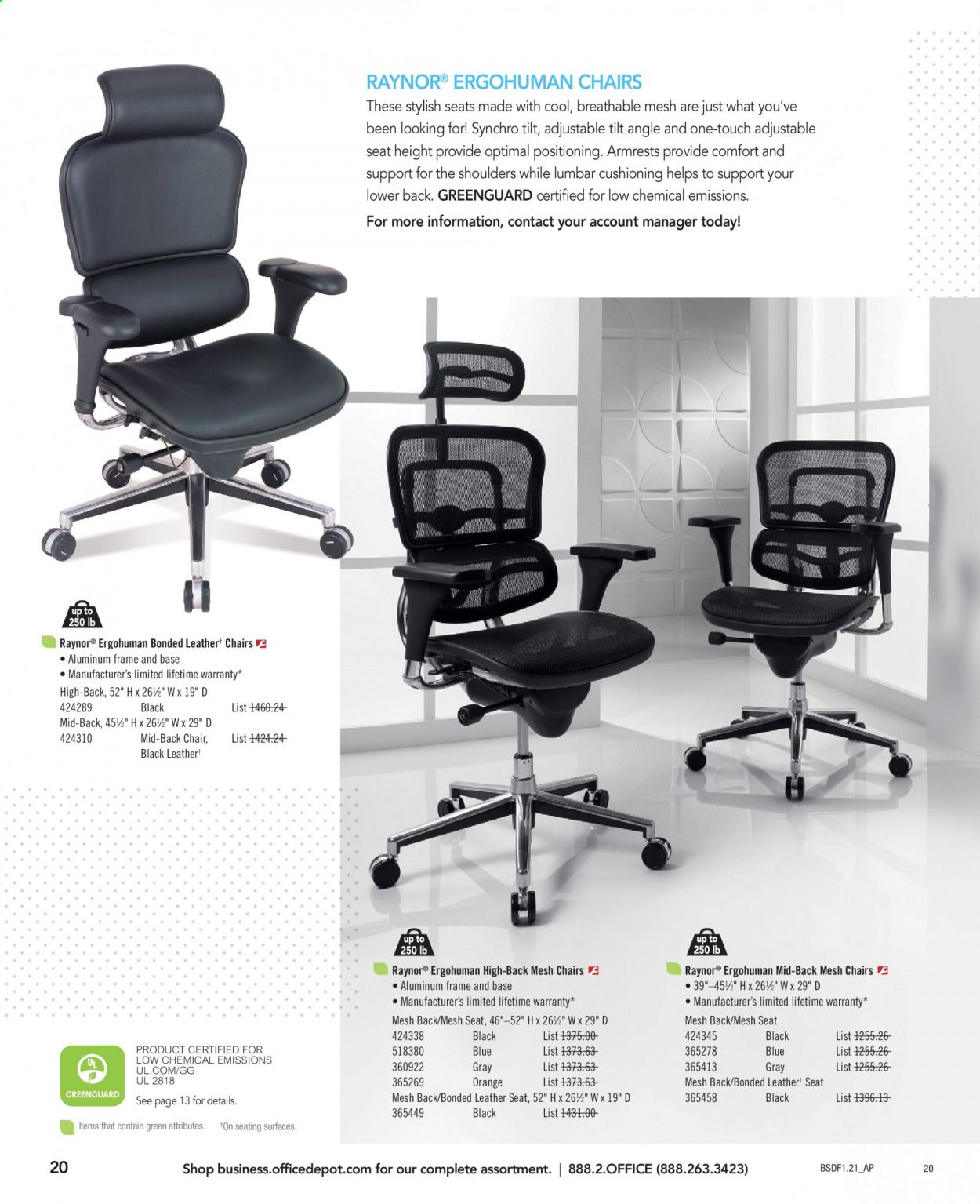 RAYNOR® ERGOHUMAN CHAIRS

These stylish seats made with cool, breathable mesh are just what you've been looking for! Synchro tilt, adjustable tilt angle and one-touch adjustable seat height provide optimal positioning. Armrests provide comfort and support for the shoulders while lumbar cushioning helps to support your lower back. GREENGUARD certified for low chemical emissions.

For more information, contact your account manager today!

up to 250 lb

Raynor® Ergohuman Bonded Leather† Chairs
• Aluminum frame and base
• Manufacturer's limited lifetime warranty*
High-Back, 52" H x 26½" W x 19" D
424289 Black List 1460.24
Mid-Back, 45½" H x 26½" W x 29" D
424310 Mid-Back Chair, Black Leather† List 1424.24

up to 250 lb

Raynor® Ergohuman High-Back Mesh Chairs
• Aluminum frame and base
• Manufacturer's limited lifetime warranty*
Mesh Back/Mesh Seat, 46"–52" H x 26½" W x 29" D
424338 Black List 1375.00
518380 Blue List 1373.63
360922 Gray List 1373.63
365269 Orange List 1373.63
Mesh Back/Bonded Leather Seat, 52" H x 26½" W x 19" D
365449 Black List 1431.00

up to 250 lb

Raynor® Ergohuman Mid-Back Mesh Chairs
• 39"–45½" H x 26½" W x 29" D
• Manufacturer's limited lifetime warranty*
Mesh Back/Mesh Seat
424345 Black List 1255.26
365278 Blue List 1255.26
365413 Gray List 1255.26
Mesh Back/Bonded Leather† Seat
365458 Black List 1396.13

UL GREENGUARD
PRODUCT CERTIFIED FOR LOW CHEMICAL EMISSIONS
UL.COM/GG
UL 2818
See page 13 for details.

Items that contain green attributes. †On seating surfaces.

20 Shop business.officedepot.com for our complete assortment. | 888.2.OFFICE (888.263.3423) BSDF1.21_AP 20